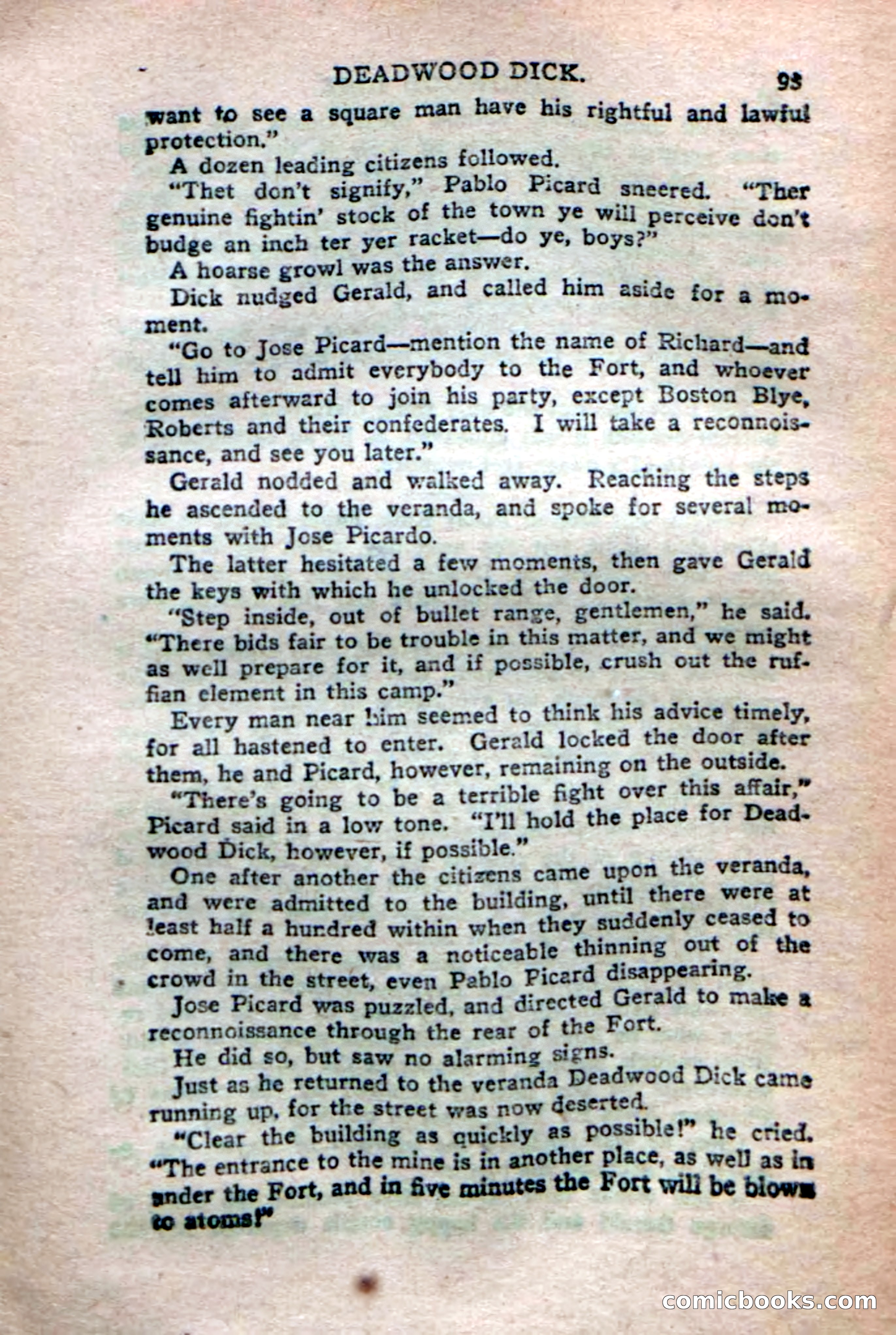 DEADWOOD DICK. 93

want to see a square man have his rightful and lawful protection."

A dozen leading citizens followed.

"Thet don't signify," Pablo Picard sneered. "Ther genuine fightin' stock of the town ye will perceive don't budge an inch ter yer racket—do ye, boys?"

A hoarse growl was the answer.

Dick nudged Gerald, and called him aside for a moment.

"Go to Jose Picard—mention the name of Richard—and tell him to admit everybody to the Fort, and whoever comes afterward to join his party, except Boston Blye, Roberts and their confederates. I will take a reconnoissance, and see you later."

Gerald nodded and walked away. Reaching the steps he ascended to the veranda, and spoke for several moments with Jose Picardo.

The latter hesitated a few moments, then gave Gerald the keys with which he unlocked the door.

"Step inside, out of bullet range, gentlemen," he said. "There bids fair to be trouble in this matter, and we might as well prepare for it, and if possible, crush out the ruffian element in this camp."

Every man near him seemed to think his advice timely, for all hastened to enter. Gerald locked the door after them, he and Picard, however, remaining on the outside.

"There's going to be a terrible fight over this affair," Picard said in a low tone. "I'll hold the place for Deadwood Dick, however, if possible."

One after another the citizens came upon the veranda, and were admitted to the building, until there were at least half a hundred within when they suddenly ceased to come, and there was a noticeable thinning out of the crowd in the street, even Pablo Picard disappearing.

Jose Picard was puzzled, and directed Gerald to make a reconnoissance through the rear of the Fort.

He did so, but saw no alarming signs.

Just as he returned to the veranda Deadwood Dick came running up, for the street was now deserted.

"Clear the building as quickly as possible!" he cried. "The entrance to the mine is in another place, as well as in under the Fort, and in five minutes the Fort will be blown to atoms!"

comicbooks.com